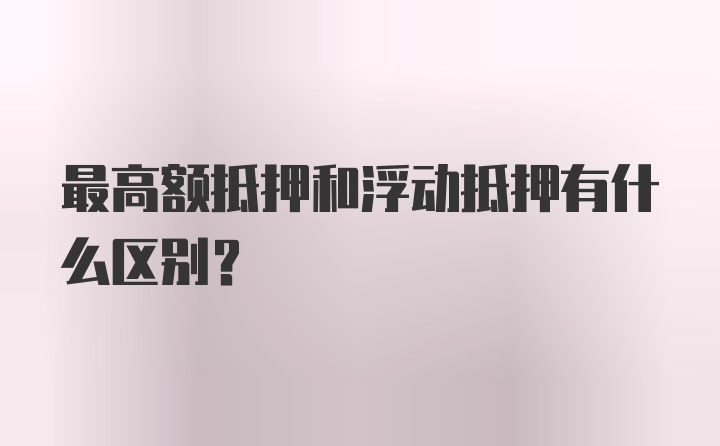 最高额抵押和浮动抵押有什么区别？